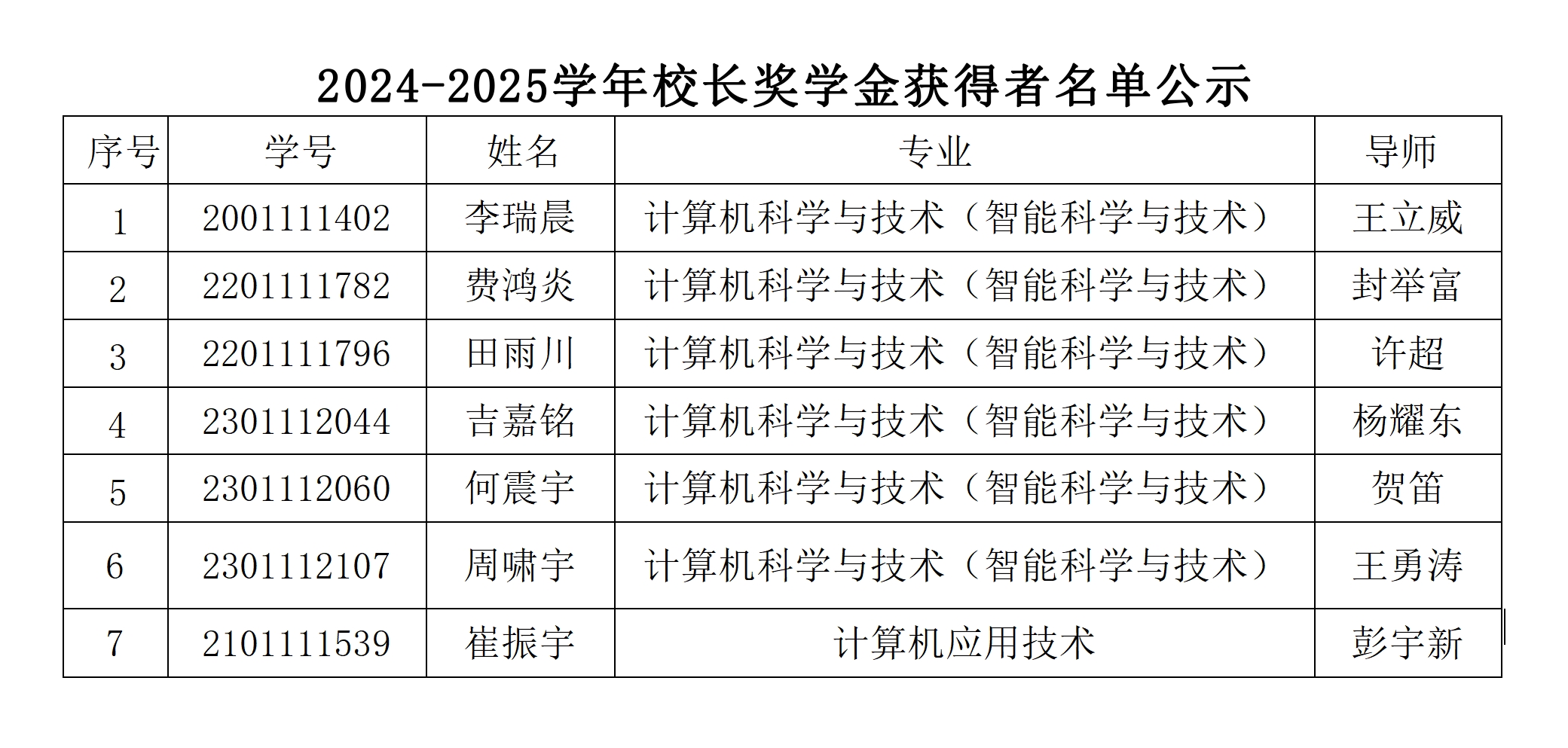 2024-2025学年校长奖学金获得者名单公示

| 序号 | 学号 | 姓名 | 专业 | 导师 |
|---|---|---|---|---|
| 1 | 2001111402 | 李瑞晨 | 计算机科学与技术（智能科学与技术） | 王立威 |
| 2 | 2201111782 | 费鸿炎 | 计算机科学与技术（智能科学与技术） | 封举富 |
| 3 | 2201111796 | 田雨川 | 计算机科学与技术（智能科学与技术） | 许超 |
| 4 | 2301112044 | 吉嘉铭 | 计算机科学与技术（智能科学与技术） | 杨耀东 |
| 5 | 2301112060 | 何震宇 | 计算机科学与技术（智能科学与技术） | 贺笛 |
| 6 | 2301112107 | 周啸宇 | 计算机科学与技术（智能科学与技术） | 王勇涛 |
| 7 | 2101111539 | 崔振宇 | 计算机应用技术 | 彭宇新 |